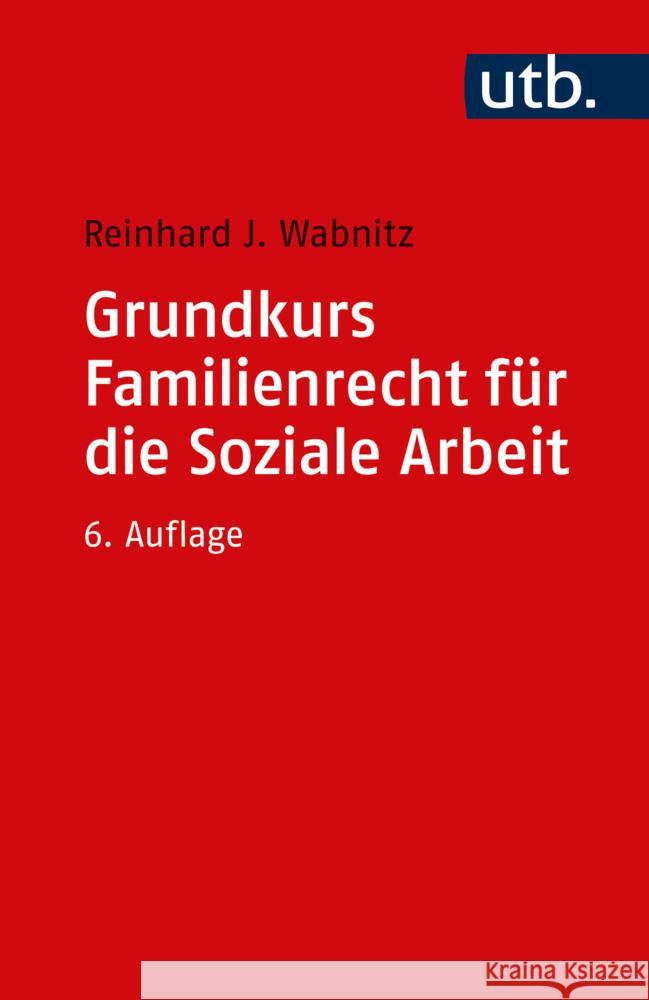 utb.

Reinhard J. Wabnitz

Grundkurs Familienrecht für die Soziale Arbeit

6. Auflage